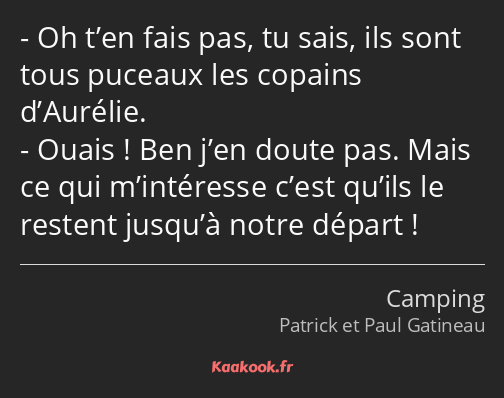 - Oh t’en fais pas, tu sais, ils sont tous puceaux les copains d’Aurélie.
- Ouais ! Ben j’en doute pas. Mais ce qui m’intéresse c’est qu’ils le restent jusqu’à notre départ !

Camping
Patrick et Paul Gatineau

Kaakook.fr